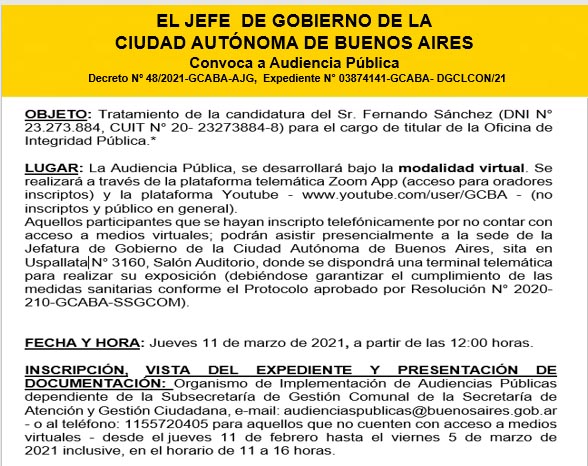 EL JEFE DE GOBIERNO DE LA
CIUDAD AUTÓNOMA DE BUENOS AIRES
Convoca a Audiencia Pública
Decreto N° 48/2021-GCABA-AJG, Expediente N° 03874141-GCABA- DGCLCON/21

OBJETO: Tratamiento de la candidatura del Sr. Fernando Sánchez (DNI N° 23.273.884, CUIT N° 20- 23273884-8) para el cargo de titular de la Oficina de Integridad Pública.*

LUGAR: La Audiencia Pública, se desarrollará bajo la modalidad virtual. Se realizará a través de la plataforma telemática Zoom App (acceso para oradores inscriptos) y la plataforma Youtube - www.youtube.com/user/GCBA - (no inscriptos y público en general).
Aquellos participantes que se hayan inscripto telefónicamente por no contar con acceso a medios virtuales; podrán asistir presencialmente a la sede de la Jefatura de Gobierno de la Ciudad Autónoma de Buenos Aires, sita en Uspallata N° 3160, Salón Auditorio, donde se dispondrá una terminal telemática para realizar su exposición (debiéndose garantizar el cumplimiento de las medidas sanitarias conforme el Protocolo aprobado por Resolución N° 2020-210-GCABA-SSGCOM).

FECHA Y HORA: Jueves 11 de marzo de 2021, a partir de las 12:00 horas.

INSCRIPCIÓN, VISTA DEL EXPEDIENTE Y PRESENTACIÓN DE DOCUMENTACIÓN: Organismo de Implementación de Audiencias Públicas dependiente de la Subsecretaría de Gestión Comunal de la Secretaría de Atención y Gestión Ciudadana, e-mail: audienciaspublicas@buenosaires.gob.ar - o al teléfono: 1155720405 para aquellos que no cuenten con acceso a medios virtuales - desde el jueves 11 de febrero hasta el viernes 5 de marzo de 2021 inclusive, en el horario de 11 a 16 horas.